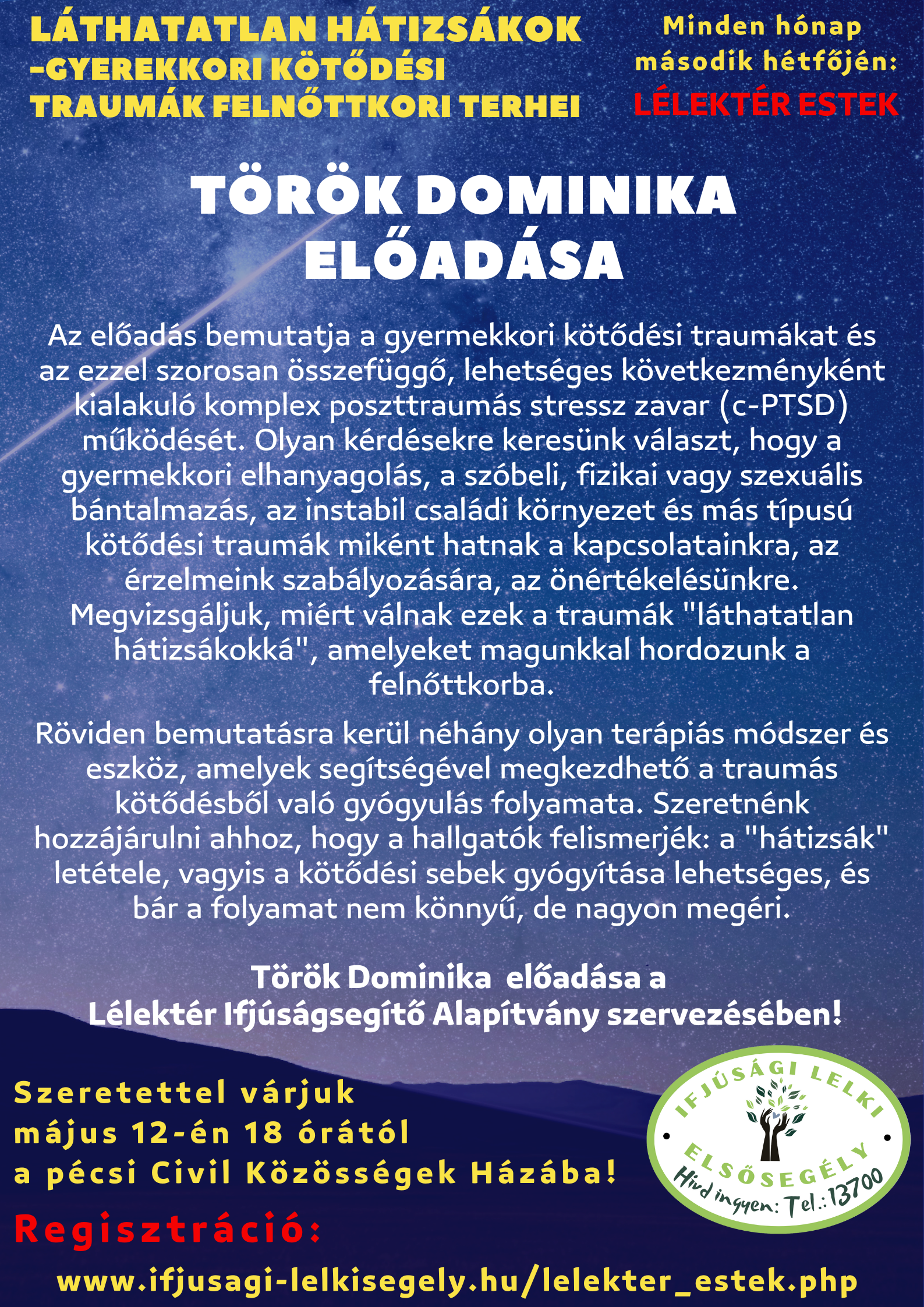 LÁTHATATLAN HÁTIZSÁKOK -GYEREKKORI KÖTŐDÉSI TRAUMÁK FELNŐTTKORI TERHEI

Minden hónap második hétfőjén:
LÉLEKTÉR ESTEK

TÖRÖK DOMINIKA ELŐADÁSA

Az előadás bemutatja a gyermekkori kötődési traumákat és az ezzel szorosan összefüggő, lehetséges következményként kialakuló komplex poszttraumás stressz zavar (c-PTSD) működését. Olyan kérdésekre keresünk választ, hogy a gyermekkori elhanyagolás, a szóbeli, fizikai vagy szexuális bántalmazás, az instabil családi környezet és más típusú kötődési traumák miként hatnak a kapcsolatainkra, az érzelmeink szabályozására, az önértékelésünkre. Megvizsgáljuk, miért válnak ezek a traumák "láthatatlan hátizsákokká", amelyeket magunkkal hordozunk a felnőttkorba.

Röviden bemutatásra kerül néhány olyan terápiás módszer és eszköz, amelyek segítségével megkezdhető a traumás kötődésből való gyógyulás folyamata. Szeretnénk hozzájárulni ahhoz, hogy a hallgatók felismerjék: a "hátizsák" letétele, vagyis a kötődési sebek gyógyítása lehetséges, és bár a folyamat nem könnyű, de nagyon megéri.

Török Dominika előadása a Lélektér Ifjúságsegítő Alapítvány szervezésében!

Szeretettel várjuk május 12-én 18 órától a pécsi Civil Közösségek Házába!

IFJÚSÁGI LELKI ELSŐSEGÉLY Hívd ingyen: Tel.: 13700

Regisztráció:
www.ifjusagi-lelkisegely.hu/lelekter_estek.php